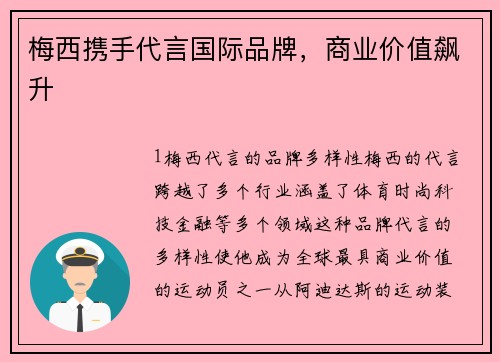 梅西携手代言国际品牌，商业价值飙升

1梅西代言的品牌多样性梅西的代言跨越了多个行业涵盖了体育时尚科技金融等多个领域这种品牌代言的多样性使他成为全球最具商业价值的运动员之一从阿迪达斯的运动装